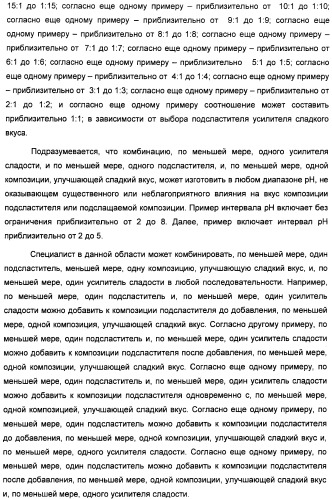 15:1 до 1:15; согласно еще одному примеру – приблизительно от 10:1 до 1:10; согласно еще одному примеру – приблизительно от 9:1 до 1:9; согласно еще одному примеру – приблизительно от 8:1 до 1:8; согласно еще одному примеру – приблизительно от 7:1 до 1:7; согласно еще одному примеру – приблизительно от 6:1 до 1:6; согласно еще одному примеру – приблизительно 5:1 до 1:5; согласно еще одному примеру – приблизительно от 4:1 до 1:4; согласно еще одному примеру – приблизительно от 3:1 до 1:3; согласно еще одному примеру – приблизительно от 2:1 до 1:2; и согласно еще одному примеру соотношение может составить приблизительно 1:1; в зависимости от выбора подсластителя усилителя сладкого вкуса.

Подразумевается, что комбинацию, по меньшей мере, одного усилителя сладости, и по меньшей мере, одного подсластителя, и, по меньшей мере, одной композиции, улучшающей сладкий вкус, может изготовить в любом диапазоне pH, не оказывающем существенного или неблагоприятного влияния на вкус композиции подсластителя или подслащаемой композиции. Пример интервала pH включает без ограничения приблизительно от 2 до 8. Далее, пример включает интервал pH приблизительно от 2 до 5.

Специалист в данной области может комбинировать, по меньшей мере, один подсластитель, меньшей мере, одну композицию, улучшающую сладкий вкус, и, по меньшей мере, один усилитель сладости в любой последовательности. Например, по меньшей мере, один подсластитель и, по меньшей мере, один усилитель сладости можно добавить к композиции подсластителя до добавления, по меньшей мере, одной композиция, улучшающей сладкий вкус. Согласно другому примеру, по меньшей мере, один подсластитель и, по меньшей мере, один усилитель сладости можно добавить к композиции подсластителя после добавления, по меньшей мере, одной композиции, улучшающей сладкий вкус. Согласно еще одному примеру, по меньшей мере, один подсластитель и, по меньшей мере, один усилитель сладости можно добавить к композиции подсластителя одновременно с, по меньшей мере, одной композицией, улучшающей сладкий вкус. Согласно еще одному примеру, по меньшей мере, один подсластитель можно добавить к композиции подсластителя до добавления, по меньшей мере, одной композиции, улучшающей сладкий вкус и, по меньшей мере, одного усилителя сладости. Согласно еще одному примеру, по меньшей мере, один подсластитель можно добавить к композиции подсластителя после добавления, по меньшей мере, одной композиции, улучшающей сладкий вкус и, по меньшей мере, одного усилителя сладости.